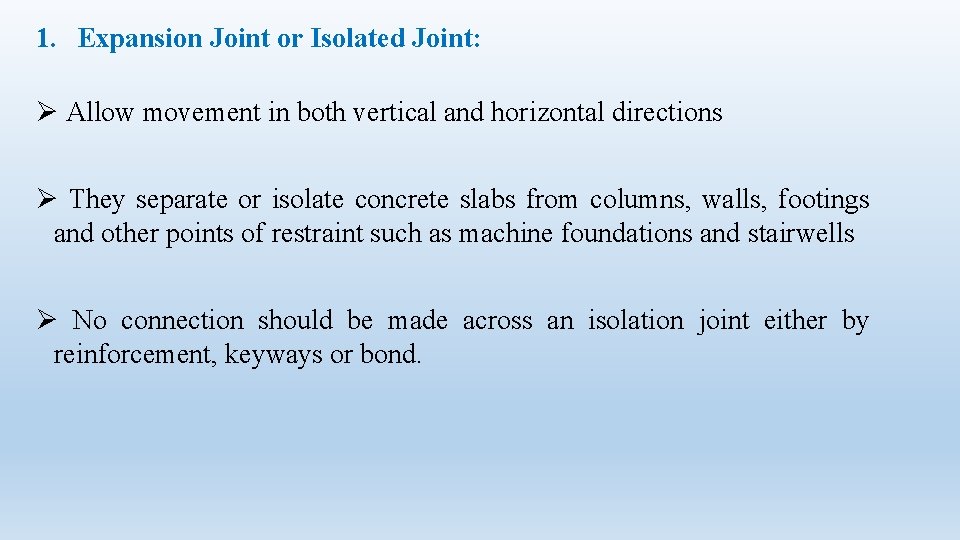 1. Expansion Joint or Isolated Joint:

➢ Allow movement in both vertical and horizontal directions

➢ They separate or isolate concrete slabs from columns, walls, footings and other points of restraint such as machine foundations and stairwells

➢ No connection should be made across an isolation joint either by reinforcement, keyways or bond.